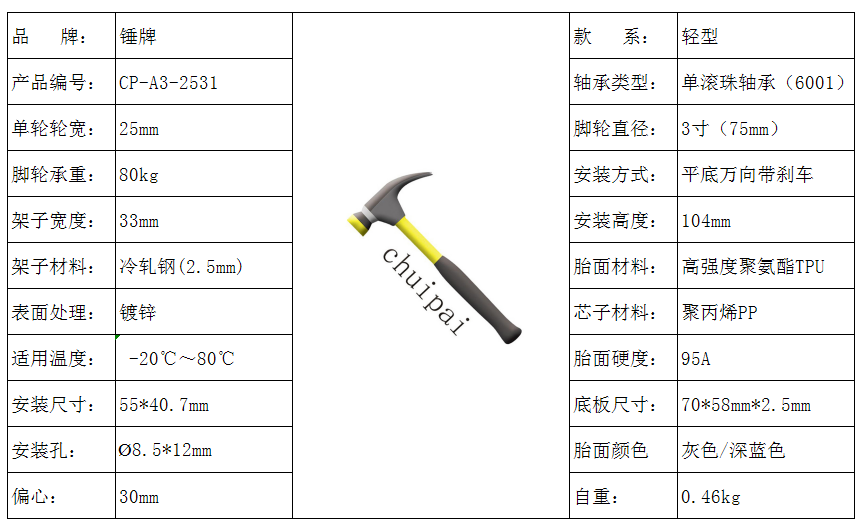 | 品 牌: | 锤牌 | | 款 系: | 轻型 |
|---|---|---|---|---|
| 产品编号: | CP-A3-2531 | | 轴承类型: | 单滚珠轴承(6001) |
| 单轮轮宽: | 25mm | | 脚轮直径: | 3寸(75mm) |
| 脚轮承重: | 80kg | | 安装方式: | 平底万向带刹车 |
| 架子宽度: | 33mm | | 安装高度: | 104mm |
| 架子材料: | 冷轧钢(2.5mm) | chuipai | 胎面材料: | 高强度聚氨酯TPU |
| 表面处理: | 镀锌 | | 芯子材料: | 聚丙烯PP |
| 适用温度: | -20℃~80℃ | | 胎面硬度: | 95A |
| 安装尺寸: | 55*40.7mm | | 底板尺寸: | 70*58mm*2.5mm |
| 安装孔: | Ø8.5*12mm | | 胎面颜色 | 灰色/深蓝色 |
| 偏心: | 30mm | | 自重: | 0.46kg |